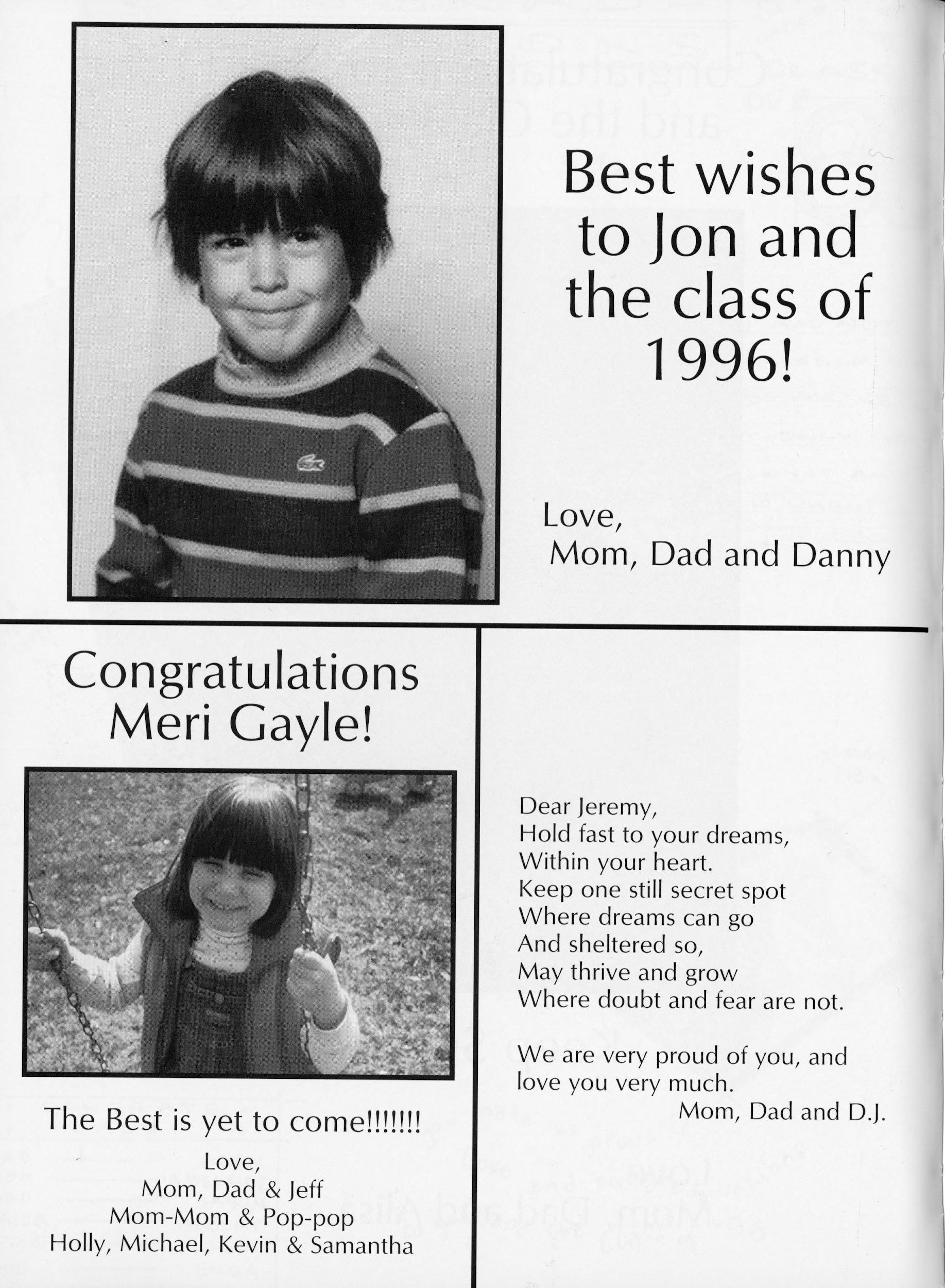 Best wishes to Jon and the class of 1996!

Love,
Mom, Dad and Danny

Congratulations Meri Gayle!

The Best is yet to come!!!!!!!

Love,
Mom, Dad & Jeff
Mom-Mom & Pop-pop
Holly, Michael, Kevin & Samantha

Dear Jeremy,
Hold fast to your dreams,
Within your heart.
Keep one still secret spot
Where dreams can go
And sheltered so,
May thrive and grow
Where doubt and fear are not.

We are very proud of you, and love you very much.
Mom, Dad and D.J.